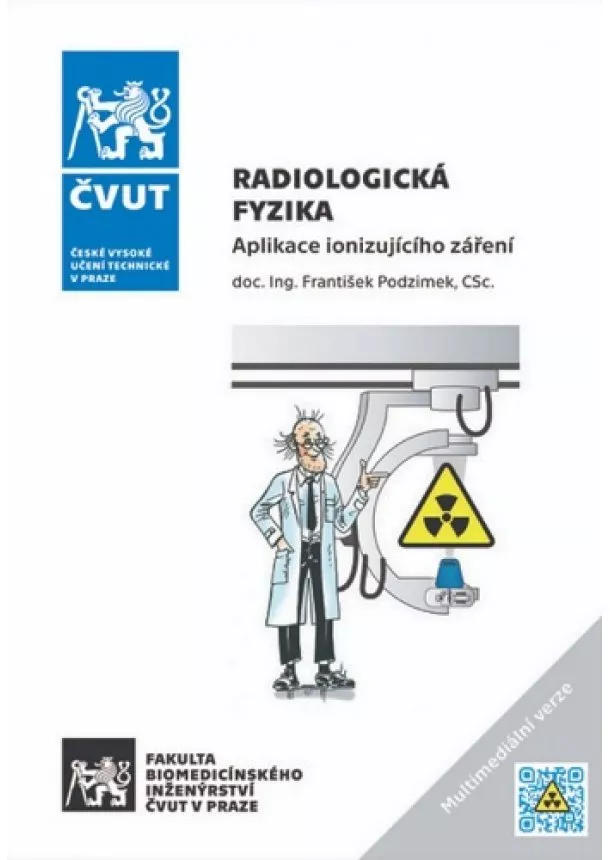 ČVUT
ČESKÉ VYSOKÉ UČENÍ TECHNICKÉ V PRAZE

RADIOLOGICKÁ FYZIKA

Aplikace ionizujícího záření

doc. Ing. František Podzimek, CSc.

FAKULTA BIOMEDICÍNSKÉHO INŽENÝRSTVÍ ČVUT V PRAZE

Multimediální verze